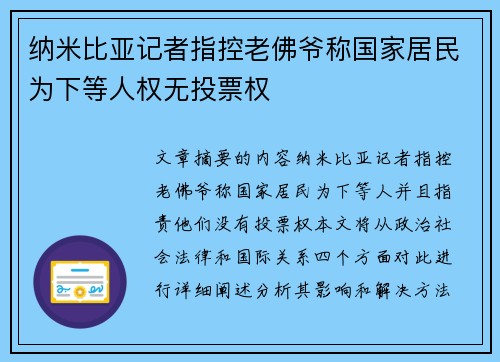 纳米比亚记者指控老佛爷称国家居民为下等人权无投票权

文章摘要的内容纳米比亚记者指控老佛爷称国家居民为下等人并且指责他们没有投票权本文将从政治社会法律和国际关系四个方面对此进行详细阐述分析其影响和解决方法